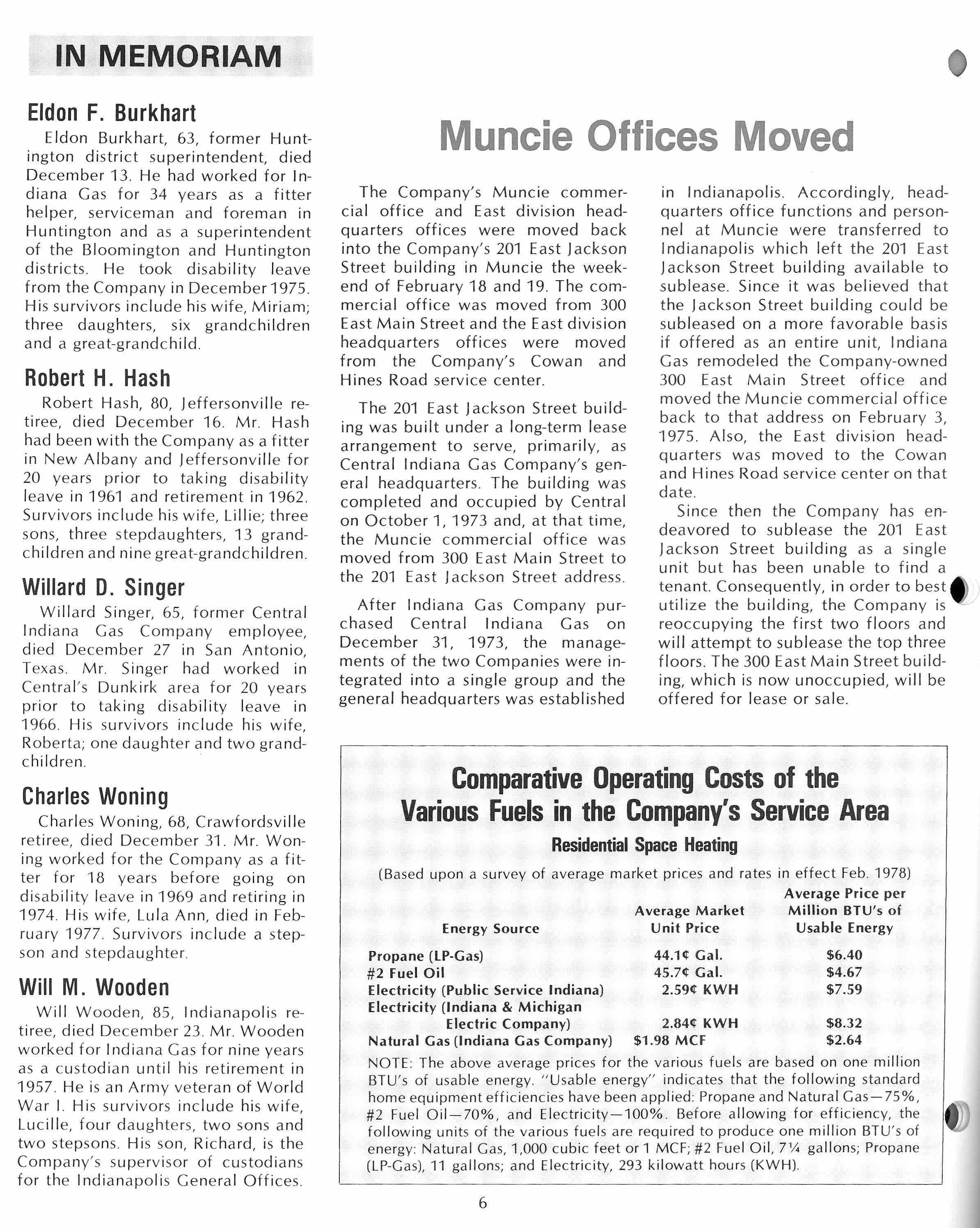 IN MEMORIAM

Eldon F. Burkhart

Eldon Burkhart, 63, former Huntington district superintendent, died December 13. He had worked for Indiana Gas for 34 years as a fitter helper, serviceman and foreman in Huntington and as a superintendent of the Bloomington and Huntington districts. He took disability leave from the Company in December 1975. His survivors include his wife, Miriam; three daughters, six grandchildren and a great-grandchild.

Robert H. Hash

Robert Hash, 80, Jeffersonville retiree, died December 16. Mr. Hash had been with the Company as a fitter in New Albany and Jeffersonville for 20 years prior to taking disability leave in 1961 and retirement in 1962. Survivors include his wife, Lillie; three sons, three stepdaughters, 13 grandchildren and nine great-grandchildren.

Willard D. Singer

Willard Singer, 65, former Central Indiana Gas Company employee, died December 27 in San Antonio, Texas. Mr. Singer had worked in Central's Dunkirk area for 20 years prior to taking disability leave in 1966. His survivors include his wife, Roberta; one daughter and two grandchildren.

Charles Woning

Charles Woning, 68, Crawfordsville retiree, died December 31. Mr. Woning worked for the Company as a fitter for 18 years before going on disability leave in 1969 and retiring in 1974. His wife, Lula Ann, died in February 1977. Survivors include a stepson and stepdaughter.

Will M. Wooden

Will Wooden, 85, Indianapolis retiree, died December 23. Mr. Wooden worked for Indiana Gas for nine years as a custodian until his retirement in 1957. He is an Army veteran of World War I. His survivors include his wife, Lucille, four daughters, two sons and two stepsons. His son, Richard, is the Company's supervisor of custodians for the Indianapolis General Offices.

Muncie Offices Moved

The Company's Muncie commercial office and East division headquarters offices were moved back into the Company's 201 East Jackson Street building in Muncie the weekend of February 18 and 19. The commercial office was moved from 300 East Main Street and the East division headquarters offices were moved from the Company's Cowan and Hines Road service center.

The 201 East Jackson Street building was built under a long-term lease arrangement to serve, primarily, as Central Indiana Gas Company's general headquarters. The building was completed and occupied by Central on October 1, 1973 and, at that time, the Muncie commercial office was moved from 300 East Main Street to the 201 East Jackson Street address.

After Indiana Gas Company purchased Central Indiana Gas on December 31, 1973, the managements of the two Companies were integrated into a single group and the general headquarters was established in Indianapolis. Accordingly, headquarters office functions and personnel at Muncie were transferred to Indianapolis which left the 201 East Jackson Street building available to sublease. Since it was believed that the Jackson Street building could be subleased on a more favorable basis if offered as an entire unit, Indiana Gas remodeled the Company-owned 300 East Main Street office and moved the Muncie commercial office back to that address on February 3, 1975. Also, the East division headquarters was moved to the Cowan and Hines Road service center on that date.

Since then the Company has endeavored to sublease the 201 East Jackson Street building as a single unit but has been unable to find a tenant. Consequently, in order to best utilize the building, the Company is reoccupying the first two floors and will attempt to sublease the top three floors. The 300 East Main Street building, which is now unoccupied, will be offered for lease or sale.

Comparative Operating Costs of the Various Fuels in the Company's Service Area
Residential Space Heating
(Based upon a survey of average market prices and rates in effect Feb. 1978)

| Energy Source | Average Market Unit Price | Average Price per Million BTU's of Usable Energy |
|---|---|---|
| Propane (LP-Gas) | 44.1¢ Gal. | $6.40 |
| #2 Fuel Oil | 45.7¢ Gal. | $4.67 |
| Electricity (Public Service Indiana) | 2.59¢ KWH | $7.59 |
| Electricity (Indiana & Michigan Electric Company) | 2.84¢ KWH | $8.32 |
| Natural Gas (Indiana Gas Company) | $1.98 MCF | $2.64 |

NOTE: The above average prices for the various fuels are based on one million BTU's of usable energy. "Usable energy" indicates that the following standard home equipment efficiencies have been applied: Propane and Natural Gas—75%, #2 Fuel Oil—70%, and Electricity—100%. Before allowing for efficiency, the following units of the various fuels are required to produce one million BTU's of energy: Natural Gas, 1,000 cubic feet or 1 MCF; #2 Fuel Oil, 7¼ gallons; Propane (LP-Gas), 11 gallons; and Electricity, 293 kilowatt hours (KWH).

6